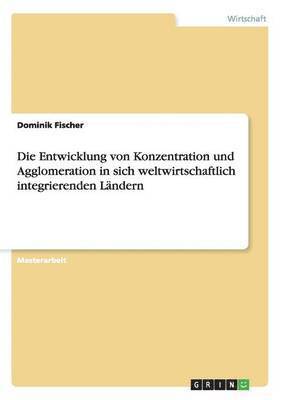 Wirtschaft

Dominik Fischer

Die Entwicklung von Konzentration und Agglomeration in sich weltwirtschaftlich integrierenden Ländern

Masterarbeit

GRIN